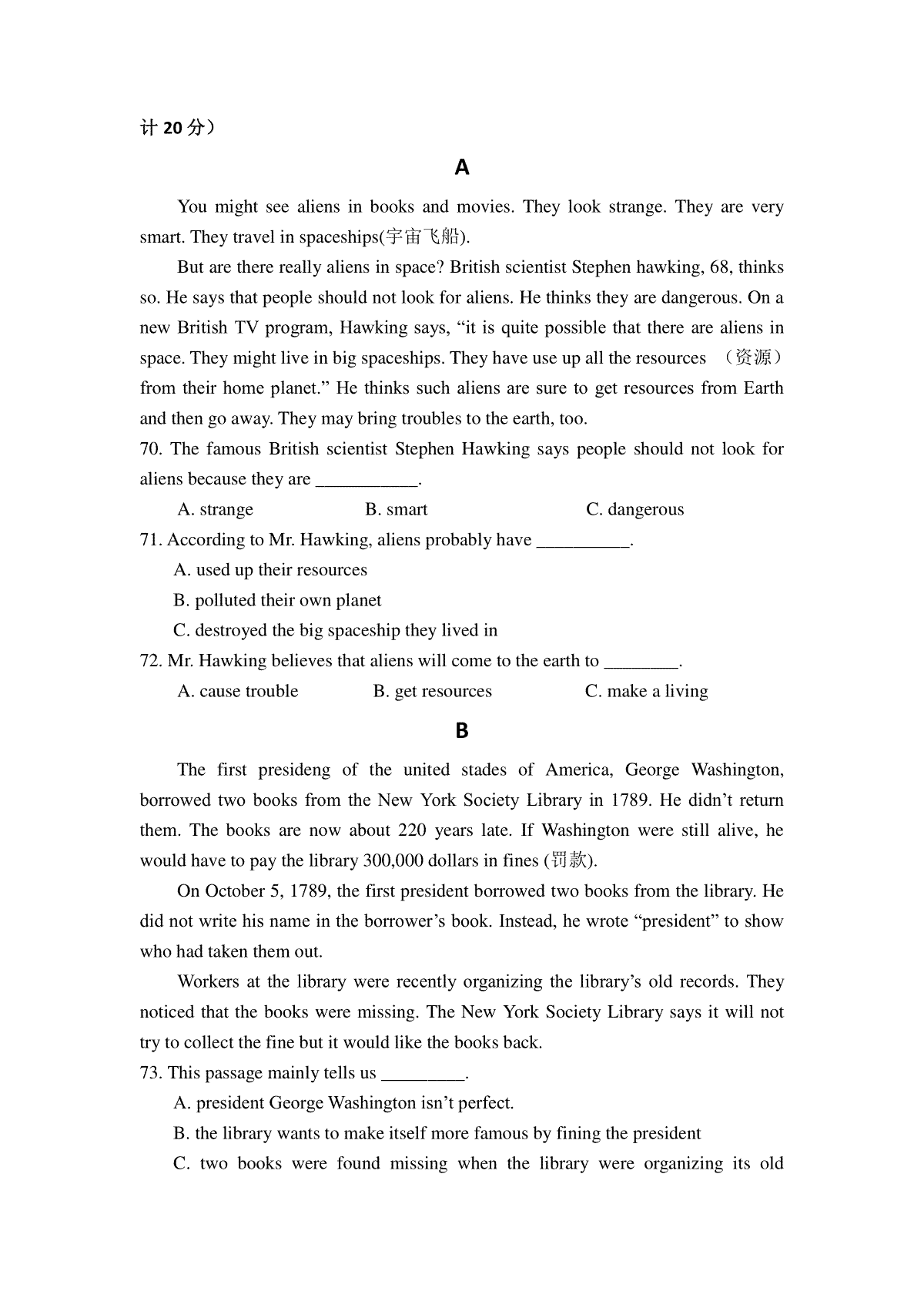 计 20 分）

A

You might see aliens in books and movies. They look strange. They are very smart. They travel in spaceships(宇宙飞船).

But are there really aliens in space? British scientist Stephen hawking, 68, thinks so. He says that people should not look for aliens. He thinks they are dangerous. On a new British TV program, Hawking says, “it is quite possible that there are aliens in space. They might live in big spaceships. They have use up all the resources （资源） from their home planet.” He thinks such aliens are sure to get resources from Earth and then go away. They may bring troubles to the earth, too.

70. The famous British scientist Stephen Hawking says people should not look for aliens because they are ___________.

A. strange B. smart C. dangerous

71. According to Mr. Hawking, aliens probably have __________.

A. used up their resources

B. polluted their own planet

C. destroyed the big spaceship they lived in

72. Mr. Hawking believes that aliens will come to the earth to ________.

A. cause trouble B. get resources C. make a living

B

The first presideng of the united stades of America, George Washington, borrowed two books from the New York Society Library in 1789. He didn’t return them. The books are now about 220 years late. If Washington were still alive, he would have to pay the library 300,000 dollars in fines (罚款).

On October 5, 1789, the first president borrowed two books from the library. He did not write his name in the borrower’s book. Instead, he wrote “president” to show who had taken them out.

Workers at the library were recently organizing the library’s old records. They noticed that the books were missing. The New York Society Library says it will not try to collect the fine but it would like the books back.

73. This passage mainly tells us _________.

A. president George Washington isn’t perfect.

B. the library wants to make itself more famous by fining the president

C. two books were found missing when the library were organizing its old